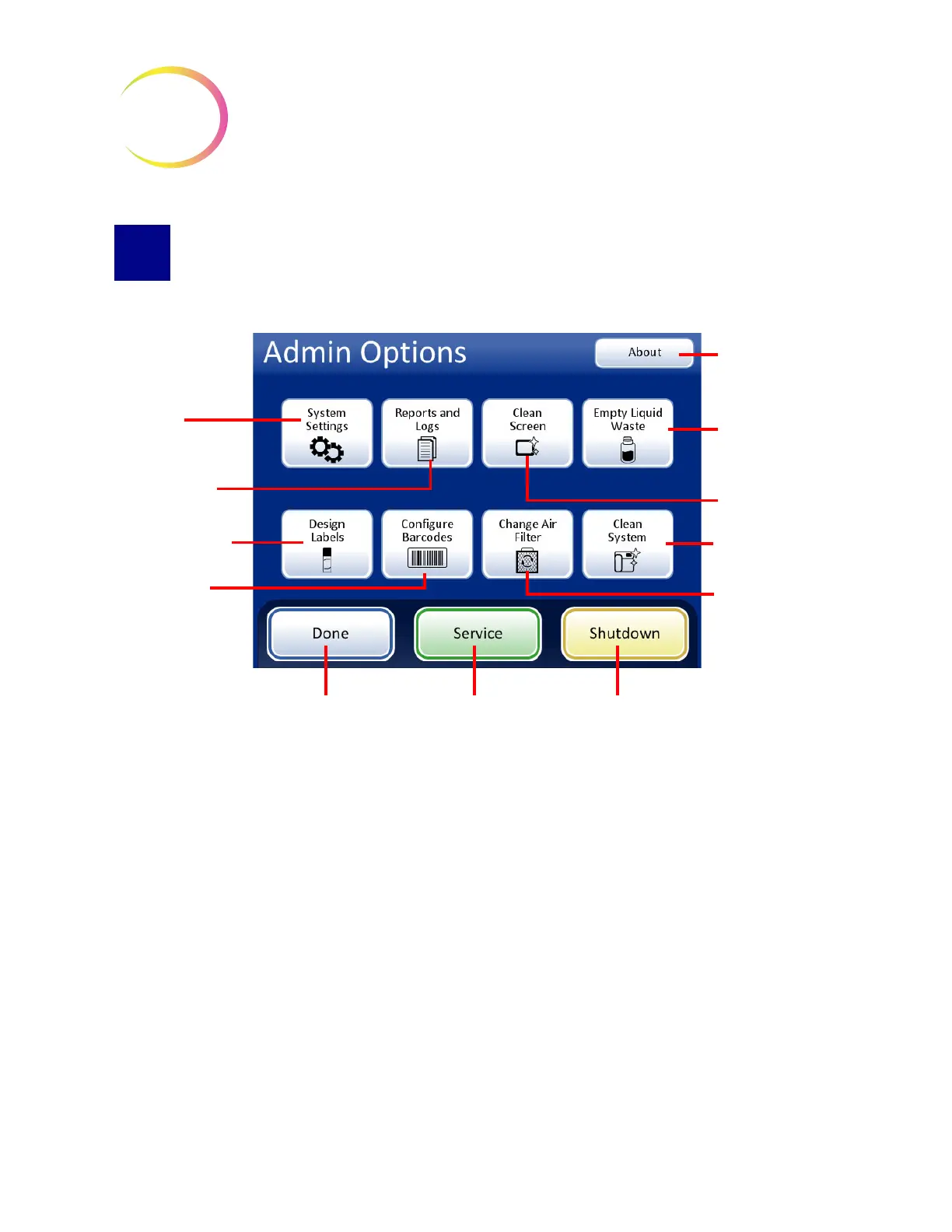 Admin Options

About

System Settings

Reports and Logs

Clean Screen

Empty Liquid Waste

Design Labels

Configure Barcodes

Change Air Filter

Clean System

Done

Service

Shutdown